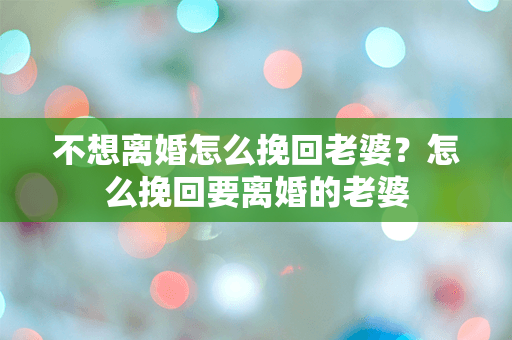 不想离婚怎么挽回老婆？怎么挽回要离婚的老婆